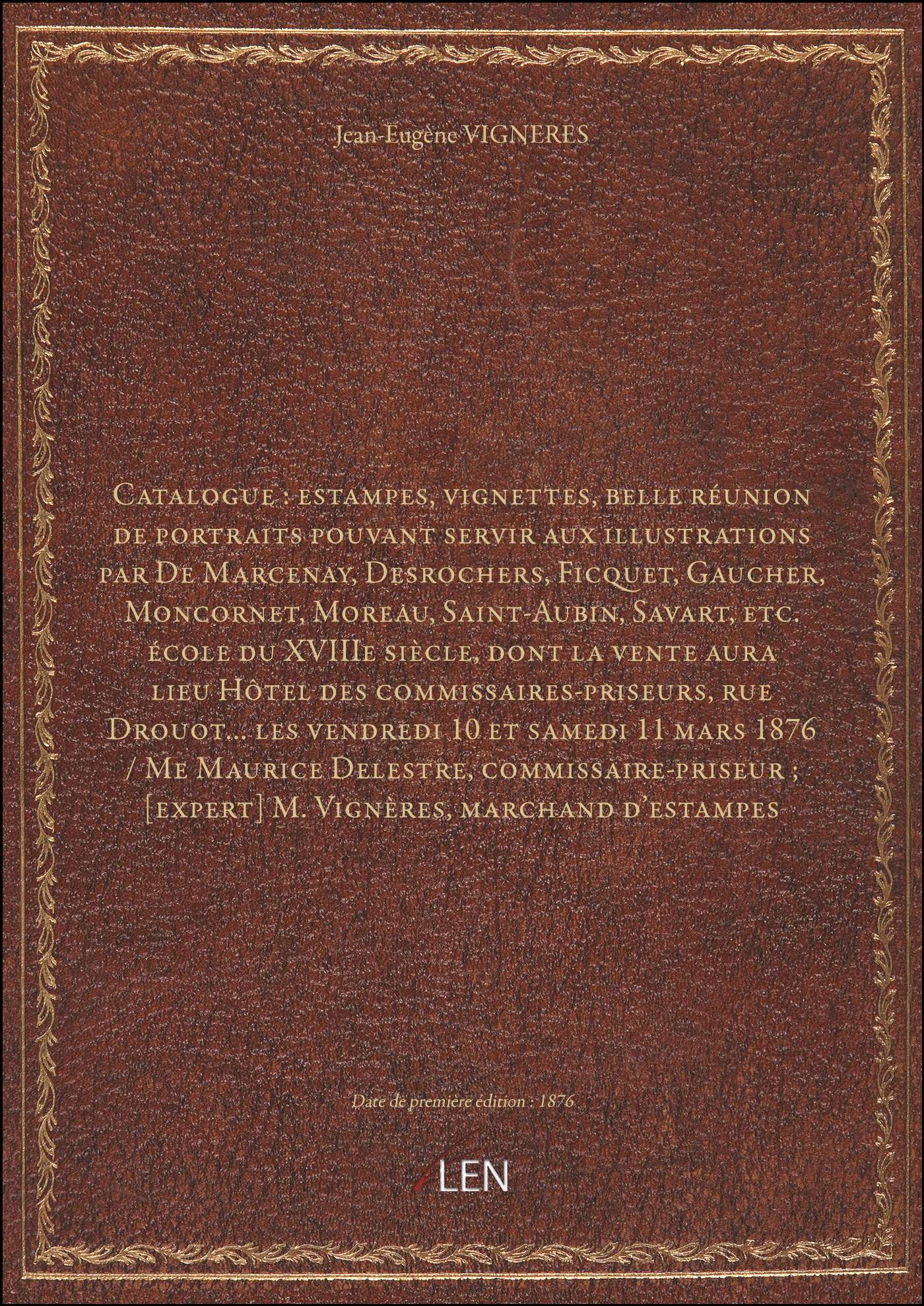 Jean-Eugène VIGNERES

Catalogue : estampes, vignettes, belle réunion de portraits pouvant servir aux illustrations par De Marcenay, Desrochers, Ficquet, Gaucher, Moncornet, Moreau, Saint-Aubin, Savart, etc. école du XVIIIe siècle, dont la vente aura lieu Hôtel des commissaires-priseurs, rue Drouot... les vendredi 10 et samedi 11 mars 1876 / Me Maurice Delestre, commissaire-priseur ; [expert] M. Vignères, marchand d'estampes

Date de première édition : 1876

LEN